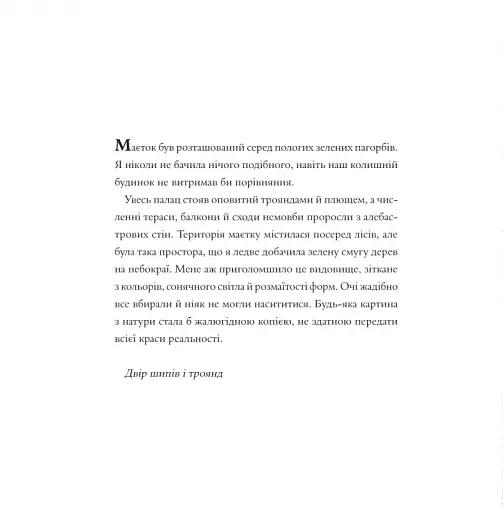 Маєток був розташований серед пологих зелених пагорбів. Я ніколи не бачила нічого подібного, навіть наш колишній будинок не витримав би порівняння.

Увесь палац стояв оповитий трояндами й плющем, а численні тераси, балкони й сходи немовби проросли з алебастрових стін. Територія маєтку містилася посеред лісів, але була така простора, що я ледве добачила зелену смугу дерев на небокраї. Мене аж приголомшило це видовище, зіткане з кольорів, сонячного світла й розмаїтості форм. Очі жадібно все вбирали й ніяк не могли насититися. Будь-яка картина з натури стала б жалюгідною копією, не здатною передати всієї краси реальності.

Двір шипів і троянд